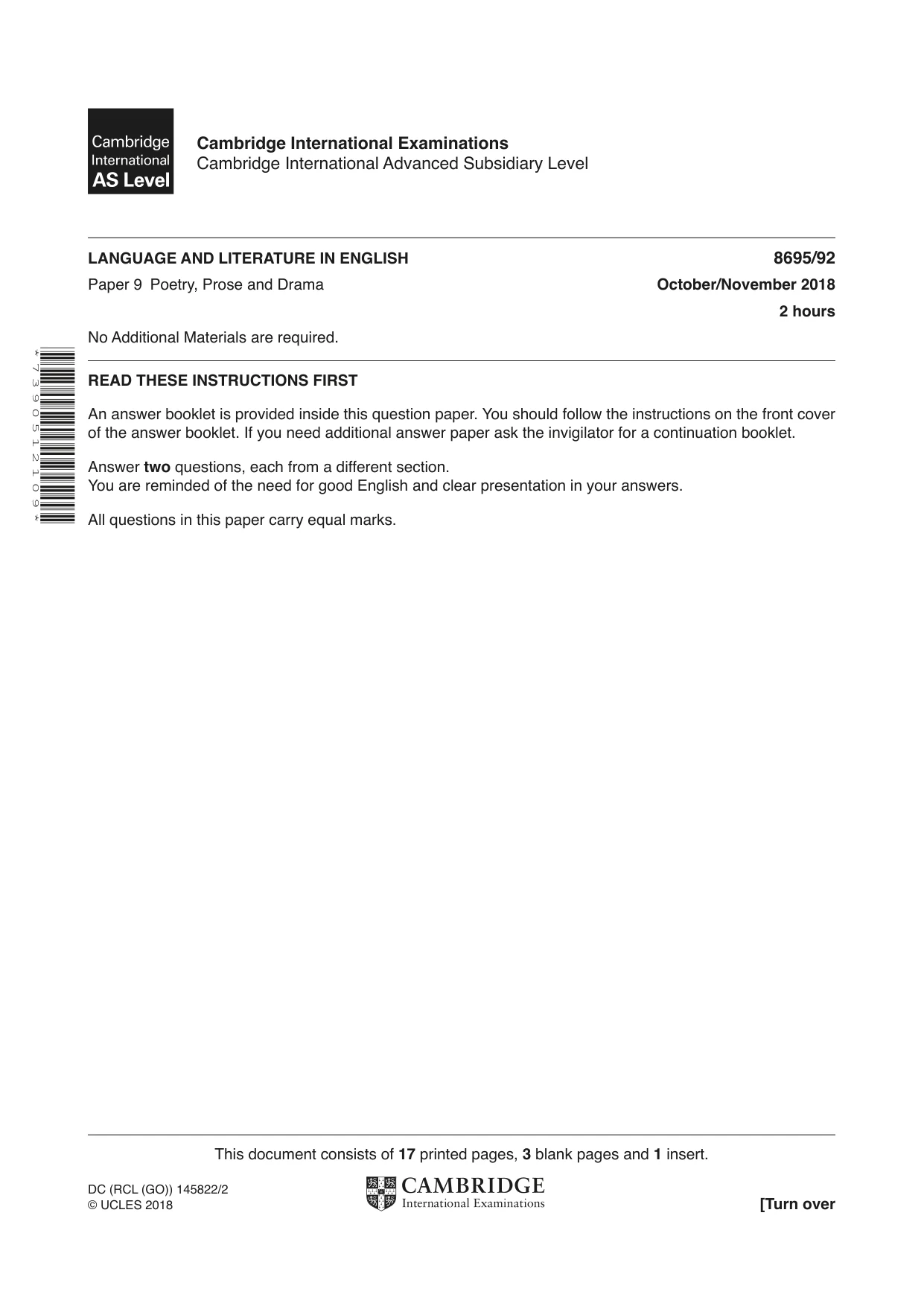 Cambridge International AS Level

Cambridge International Examinations
Cambridge International Advanced Subsidiary Level

LANGUAGE AND LITERATURE IN ENGLISH
8695/92

Paper 9 Poetry, Prose and Drama
October/November 2018
2 hours

No Additional Materials are required.

*7390512109*

READ THESE INSTRUCTIONS FIRST

An answer booklet is provided inside this question paper. You should follow the instructions on the front cover of the answer booklet. If you need additional answer paper ask the invigilator for a continuation booklet.

Answer two questions, each from a different section.
You are reminded of the need for good English and clear presentation in your answers.

All questions in this paper carry equal marks.

This document consists of 17 printed pages, 3 blank pages and 1 insert.

DC (RCL (GO)) 145822/2
© UCLES 2018

CAMBRIDGE
International Examinations

[Turn over